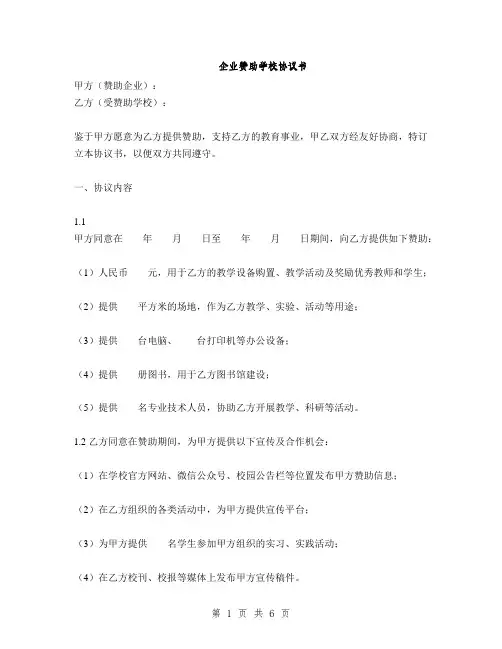 企业赞助学校协议书

甲方（赞助企业）：
乙方（受赞助学校）：

鉴于甲方愿意为乙方提供赞助，支持乙方的教育事业，甲乙双方经友好协商，特订立本协议书，以便双方共同遵守。

一、协议内容

1.1
甲方同意在 年 月 日至 年 月 日期间，向乙方提供如下赞助：

（1）人民币 元，用于乙方的教学设备购置、教学活动及奖励优秀教师和学生；

（2）提供 平方米的场地，作为乙方教学、实验、活动等用途；

（3）提供 台电脑、 台打印机等办公设备；

（4）提供 册图书，用于乙方图书馆建设；

（5）提供 名专业技术人员，协助乙方开展教学、科研等活动。

1.2 乙方同意在赞助期间，为甲方提供以下宣传及合作机会：

（1）在学校官方网站、微信公众号、校园公告栏等位置发布甲方赞助信息；

（2）在乙方组织的各类活动中，为甲方提供宣传平台；

（3）为甲方提供 名学生参加甲方组织的实习、实践活动；

（4）在乙方校刊、校报等媒体上发布甲方宣传稿件。

第 1 页 共 6 页